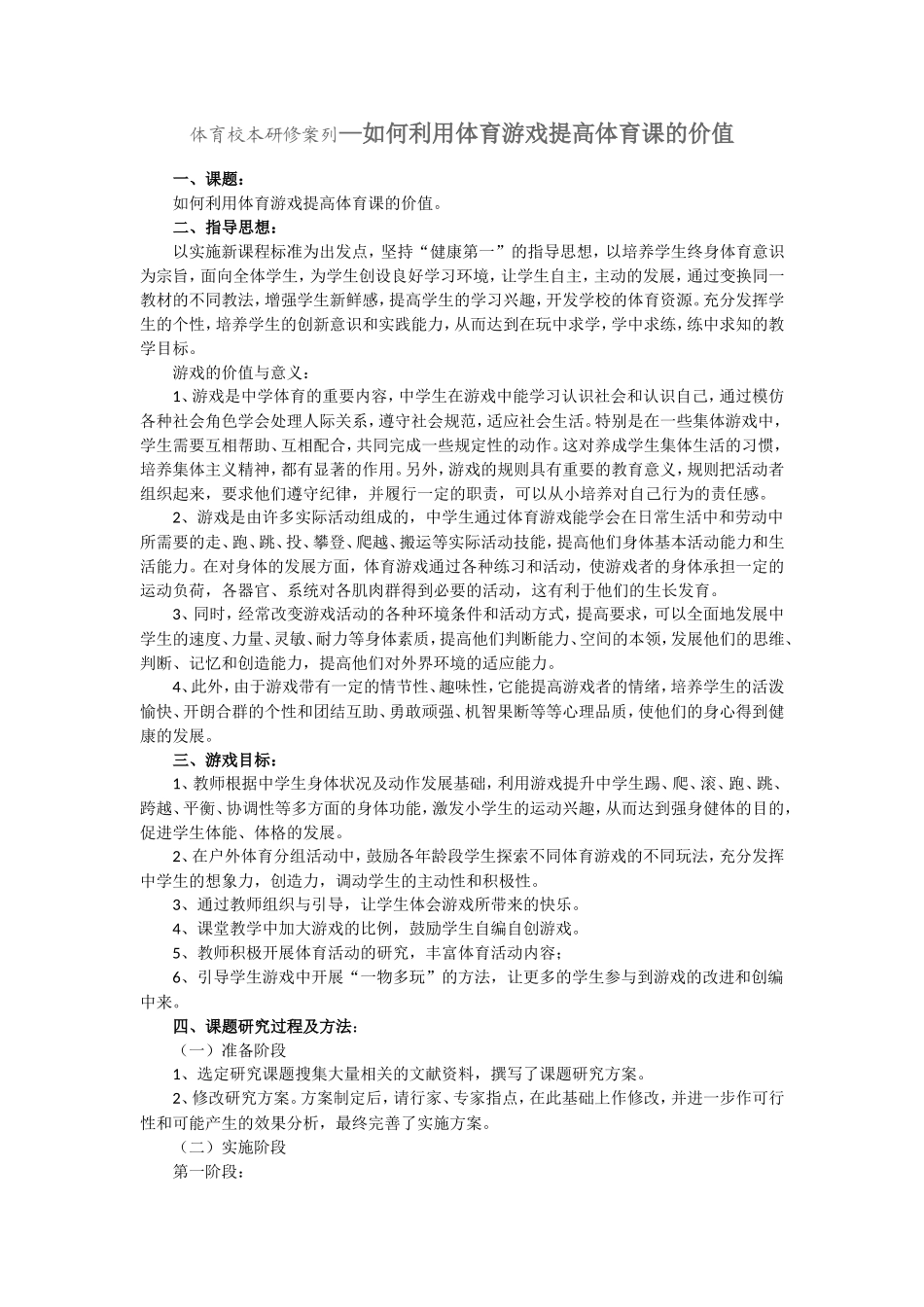 体育校本研修案列—如何利用体育游戏提高体育课的价值

一、课题：

如何利用体育游戏提高体育课的价值。

二、指导思想：

以实施新课程标准为出发点，坚持“健康第一”的指导思想，以培养学生终身体育意识为宗旨，面向全体学生，为学生创设良好学习环境，让学生自主，主动的发展，通过变换同一教材的不同教法，增强学生新鲜感，提高学生的学习兴趣，开发学校的体育资源。充分发挥学生的个性，培养学生的创新意识和实践能力，从而达到在玩中求学，学中求练，练中求知的教学目标。

游戏的价值与意义：

1、游戏是中学体育的重要内容，中学生在游戏中能学习认识社会和认识自己，通过模仿各种社会角色学会处理人际关系，遵守社会规范，适应社会生活。特别是在一些集体游戏中，学生需要互相帮助、互相配合，共同完成一些规定性的动作。这对养成学生集体生活的习惯，培养集体主义精神，都有显著的作用。另外，游戏的规则具有重要的教育意义，规则把活动者组织起来，要求他们遵守纪律，并履行一定的职责，可以从小培养对自己行为的责任感。

2、游戏是由许多实际活动组成的，中学生通过体育游戏能学会在日常生活中和劳动中所需要的走、跑、跳、投、攀登、爬越、搬运等实际活动技能，提高他们身体基本活动能力和生活能力。在对身体的发展方面，体育游戏通过各种练习和活动，使游戏者的身体承担一定的运动负荷，各器官、系统对各肌肉群得到必要的活动，这有利于他们的生长发育。

3、同时，经常改变游戏活动的各种环境条件和活动方式，提高要求，可以全面地发展中学生的速度、力量、灵敏、耐力等身体素质，提高他们判断能力、空间的本领，发展他们的思维、判断、记忆和创造能力，提高他们对外界环境的适应能力。

4、此外，由于游戏带有一定的情节性、趣味性，它能提高游戏者的情绪，培养学生的活泼愉快、开朗合群的个性和团结互助、勇敢顽强、机智果断等等心理品质，使他们的身心得到健康的发展。

三、游戏目标：

1、教师根据中学生身体状况及动作发展基础，利用游戏提升中学生踢、爬、滚、跑、跳、跨越、平衡、协调性等多方面的身体功能，激发小学生的运动兴趣，从而达到强身健体的目的，促进学生体能、体格的发展。

2、在户外体育分组活动中，鼓励各年龄段学生探索不同体育游戏的不同玩法，充分发挥中学生的想象力，创造力，调动学生的主动性和积极性。

3、通过教师组织与引导，让学生体会游戏所带来的快乐。

4、课堂教学中加大游戏的比例，鼓励学生自编自创游戏。

5、教师积极开展体育活动的研究，丰富体育活动内容；

6、引导学生游戏中开展“一物多玩”的方法，让更多的学生参与到游戏的改进和创编中来。

四、课题研究过程及方法：

（一）准备阶段

1、选定研究课题搜集大量相关的文献资料，撰写了课题研究方案。

2、修改研究方案。方案制定后，请行家、专家指点，在此基础上作修改，并进一步作可行性和可能产生的效果分析，最终完善了实施方案。

（二）实施阶段

第一阶段：